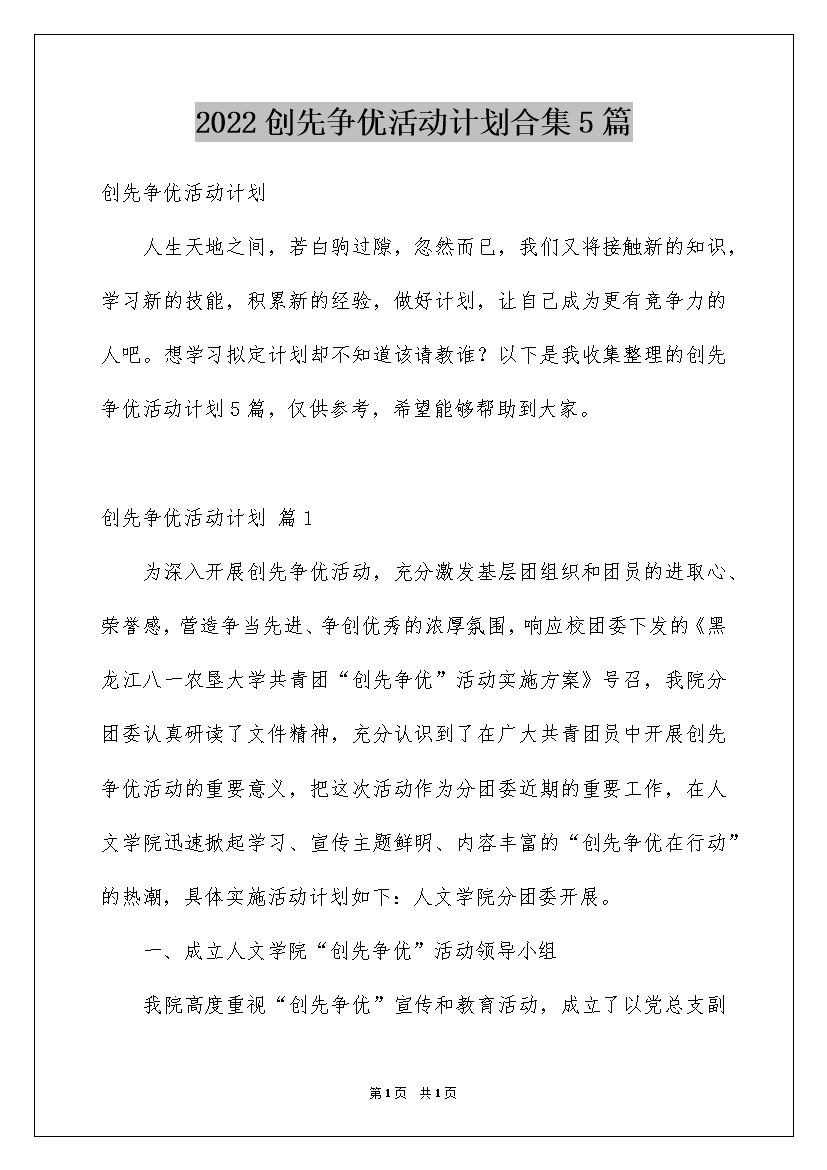 2022创先争优活动计划合集5篇

创先争优活动计划

人生天地之间，若白驹过隙，忽然而已，我们又将接触新的知识，学习新的技能，积累新的经验，做好计划，让自己成为更有竞争力的人吧。想学习拟定计划却不知道该请教谁？以下是我收集整理的创先争优活动计划5篇，仅供参考，希望能够帮助到大家。

创先争优活动计划 篇1

为深入开展创先争优活动，充分激发基层团组织和团员的进取心、荣誉感，营造争当先进、争创优秀的浓厚氛围，响应校团委下发的《黑龙江八一农垦大学共青团“创先争优”活动实施方案》号召，我院分团委认真研读了文件精神，充分认识到了在广大共青团员中开展创先争优活动的重要意义，把这次活动作为分团委近期的重要工作，在人文学院迅速掀起学习、宣传主题鲜明、内容丰富的“创先争优在行动”的热潮，具体实施活动计划如下：人文学院分团委开展。

一、成立人文学院“创先争优”活动领导小组

我院高度重视“创先争优”宣传和教育活动，成立了以党总支副

第1页 共1页